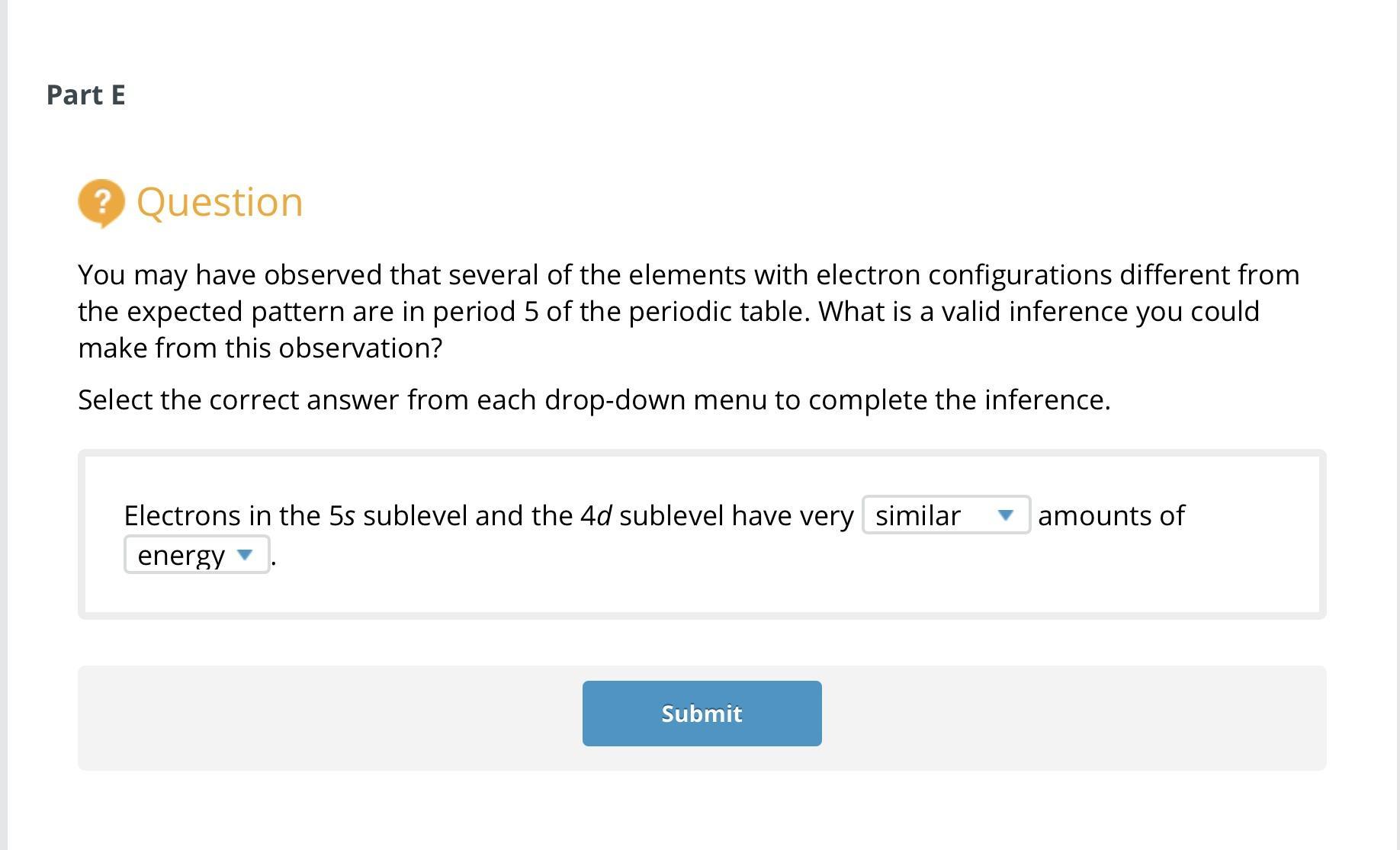 Part E

Question

You may have observed that several of the elements with electron configurations different from the expected pattern are in period 5 of the periodic table. What is a valid inference you could make from this observation?

Select the correct answer from each drop-down menu to complete the inference.

Electrons in the 5s sublevel and the 4d sublevel have very similar amounts of energy.

Submit